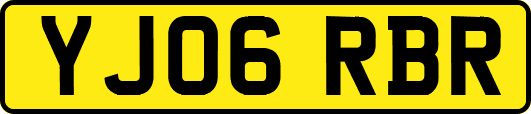 YJ06 RBR